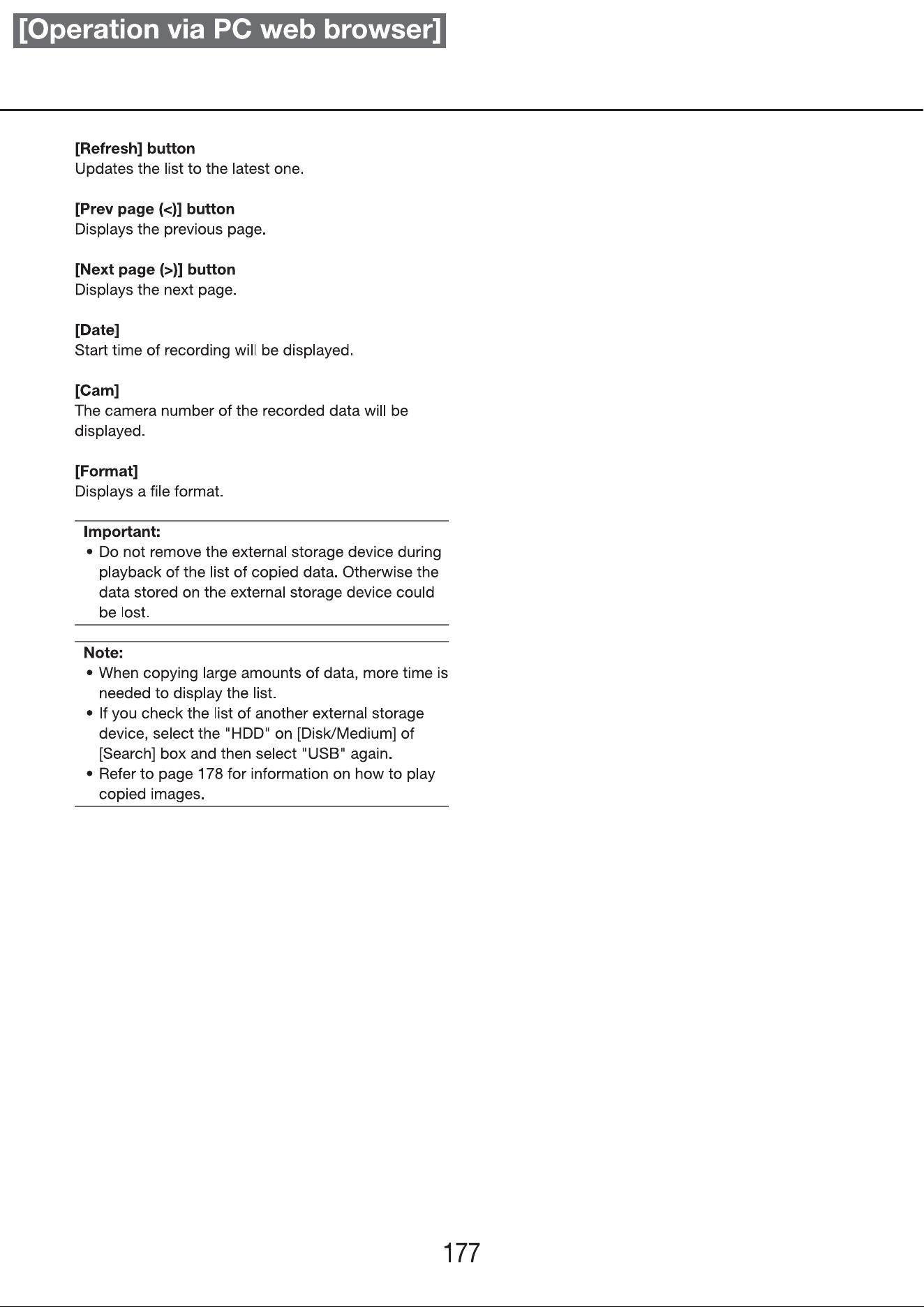 [Operation via PC web browser]

[Refresh] button
Updates the list to the latest one.

[Prev page (<)] button
Displays the previous page.

[Next page (>)] button
Displays the next page.

[Date]
Start time of recording will be displayed.

[Cam]
The camera number of the recorded data will be displayed.

[Format]
Displays a file format.

Important:
• Do not remove the external storage device during playback of the list of copied data. Otherwise the data stored on the external storage device could be lost.

Note:
• When copying large amounts of data, more time is needed to display the list.
• If you check the list of another external storage device, select the "HDD" on [Disk/Medium] of [Search] box and then select "USB" again.
• Refer to page 178 for information on how to play copied images.

177